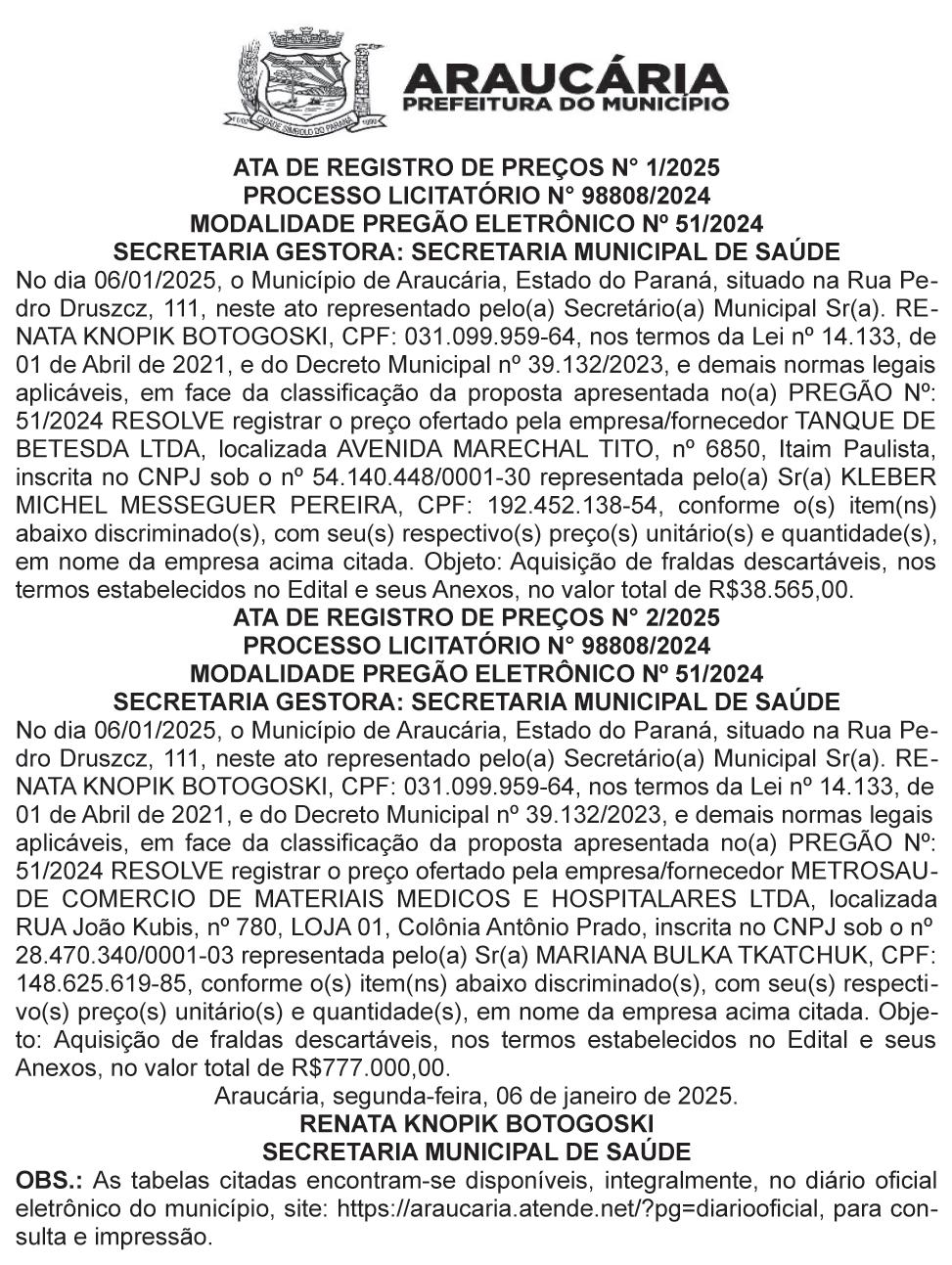 CIDADE SÍMBOLO DO PARANÁ

ARAUCÁRIA
PREFEITURA DO MUNICÍPIO

ATA DE REGISTRO DE PREÇOS N° 1/2025
PROCESSO LICITATÓRIO N° 98808/2024
MODALIDADE PREGÃO ELETRÔNICO Nº 51/2024
SECRETARIA GESTORA: SECRETARIA MUNICIPAL DE SAÚDE
No dia 06/01/2025, o Município de Araucária, Estado do Paraná, situado na Rua Pedro Druszcz, 111, neste ato representado pelo(a) Secretário(a) Municipal Sr(a). RENATA KNOPIK BOTOGOSKI, CPF: 031.099.959-64, nos termos da Lei nº 14.133, de 01 de Abril de 2021, e do Decreto Municipal nº 39.132/2023, e demais normas legais aplicáveis, em face da classificação da proposta apresentada no(a) PREGÃO Nº: 51/2024 RESOLVE registrar o preço ofertado pela empresa/fornecedor TANQUE DE BETESDA LTDA, localizada AVENIDA MARECHAL TITO, nº 6850, Itaim Paulista, inscrita no CNPJ sob o nº 54.140.448/0001-30 representada pelo(a) Sr(a) KLEBER MICHEL MESSEGUER PEREIRA, CPF: 192.452.138-54, conforme o(s) item(ns) abaixo discriminado(s), com seu(s) respectivo(s) preço(s) unitário(s) e quantidade(s), em nome da empresa acima citada. Objeto: Aquisição de fraldas descartáveis, nos termos estabelecidos no Edital e seus Anexos, no valor total de R$38.565,00.
ATA DE REGISTRO DE PREÇOS N° 2/2025
PROCESSO LICITATÓRIO N° 98808/2024
MODALIDADE PREGÃO ELETRÔNICO Nº 51/2024
SECRETARIA GESTORA: SECRETARIA MUNICIPAL DE SAÚDE
No dia 06/01/2025, o Município de Araucária, Estado do Paraná, situado na Rua Pedro Druszcz, 111, neste ato representado pelo(a) Secretário(a) Municipal Sr(a). RENATA KNOPIK BOTOGOSKI, CPF: 031.099.959-64, nos termos da Lei nº 14.133, de 01 de Abril de 2021, e do Decreto Municipal nº 39.132/2023, e demais normas legais aplicáveis, em face da classificação da proposta apresentada no(a) PREGÃO Nº: 51/2024 RESOLVE registrar o preço ofertado pela empresa/fornecedor METROSAUDE COMERCIO DE MATERIAIS MEDICOS E HOSPITALARES LTDA, localizada RUA João Kubis, nº 780, LOJA 01, Colônia Antônio Prado, inscrita no CNPJ sob o nº 28.470.340/0001-03 representada pelo(a) Sr(a) MARIANA BULKA TKATCHUK, CPF: 148.625.619-85, conforme o(s) item(ns) abaixo discriminado(s), com seu(s) respectivo(s) preço(s) unitário(s) e quantidade(s), em nome da empresa acima citada. Objeto: Aquisição de fraldas descartáveis, nos termos estabelecidos no Edital e seus Anexos, no valor total de R$777.000,00.
Araucária, segunda-feira, 06 de janeiro de 2025.
RENATA KNOPIK BOTOGOSKI
SECRETARIA MUNICIPAL DE SAÚDE
OBS.: As tabelas citadas encontram-se disponíveis, integralmente, no diário oficial eletrônico do município, site: https://araucaria.atende.net/?pg=diariooficial, para consulta e impressão.